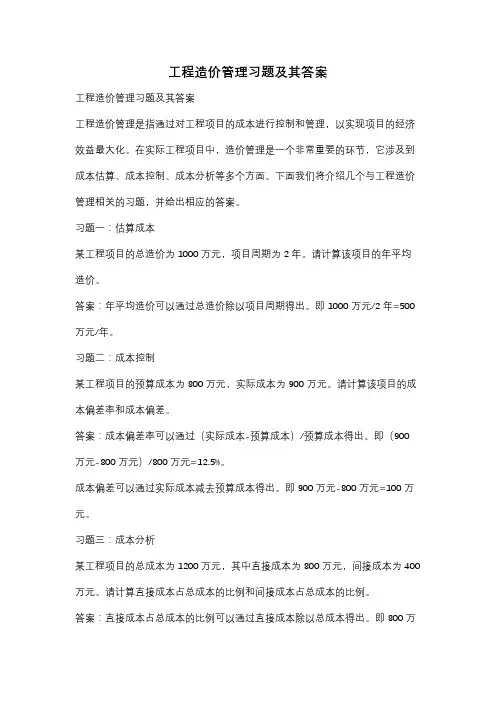 工程造价管理习题及其答案

工程造价管理习题及其答案

工程造价管理是指通过对工程项目的成本进行控制和管理，以实现项目的经济效益最大化。在实际工程项目中，造价管理是一个非常重要的环节，它涉及到成本估算、成本控制、成本分析等多个方面。下面我们将介绍几个与工程造价管理相关的习题，并给出相应的答案。

习题一：估算成本

某工程项目的总造价为 1000 万元，项目周期为 2 年。请计算该项目的年平均造价。

答案：年平均造价可以通过总造价除以项目周期得出。即 1000 万元/2 年=500 万元/年。

习题二：成本控制

某工程项目的预算成本为 800 万元，实际成本为 900 万元。请计算该项目的成本偏差率和成本偏差。

答案：成本偏差率可以通过（实际成本-预算成本）/预算成本得出。即（900 万元-800 万元）/800 万元=12.5%。

成本偏差可以通过实际成本减去预算成本得出。即 900 万元-800 万元=100 万元。

习题三：成本分析

某工程项目的总成本为 1200 万元，其中直接成本为 800 万元，间接成本为 400 万元。请计算直接成本占总成本的比例和间接成本占总成本的比例。

答案：直接成本占总成本的比例可以通过直接成本除以总成本得出。即 800 万